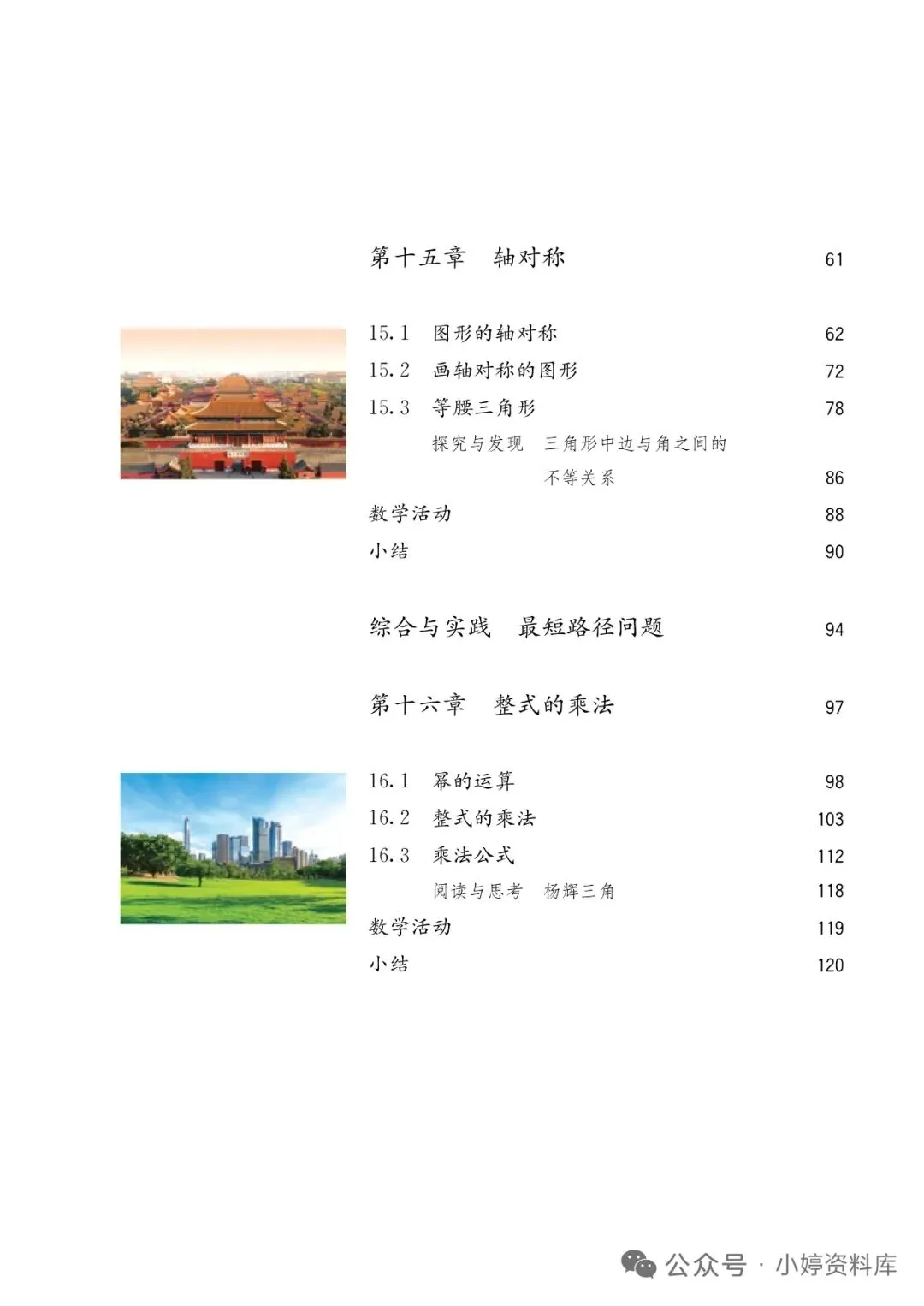 第十五章　轴对称　61

15.1　图形的轴对称　62
15.2　画轴对称的图形　72
15.3　等腰三角形　78
探究与发现　三角形中边与角之间的不等关系　86
数学活动　88
小结　90

综合与实践　最短路径问题　94

第十六章　整式的乘法　97

16.1　幂的运算　98
16.2　整式的乘法　103
16.3　乘法公式　112
阅读与思考　杨辉三角　118
数学活动　119
小结　120

公众号 · 小婷资料库